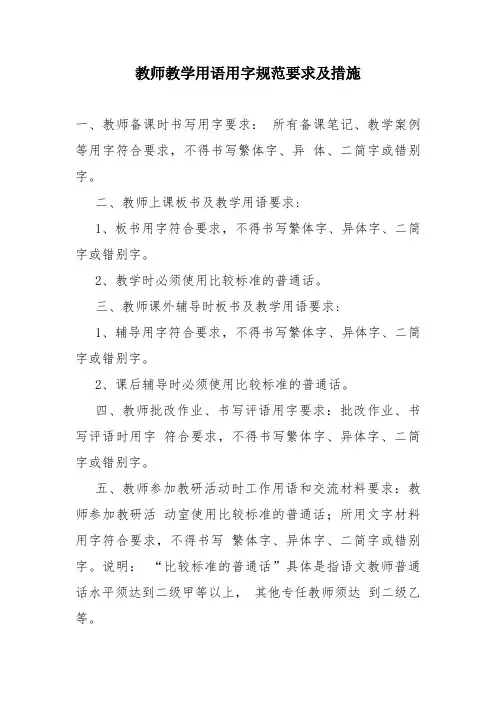 教师教学用语用字规范要求及措施

一、教师备课时书写用字要求： 所有备课笔记、教学案例等用字符合要求，不得书写繁体字、异 体、二简字或错别字。

二、教师上课板书及教学用语要求：

1、板书用字符合要求，不得书写繁体字、异体字、二简字或错别字。

2、教学时必须使用比较标准的普通话。

三、教师课外辅导时板书及教学用语要求：

1、辅导用字符合要求，不得书写繁体字、异体字、二简字或错别字。

2、课后辅导时必须使用比较标准的普通话。

四、教师批改作业、书写评语用字要求：批改作业、书写评语时用字 符合要求，不得书写繁体字、异体字、二简字或错别字。

五、教师参加教研活动时工作用语和交流材料要求：教师参加教研活 动室使用比较标准的普通话；所用文字材料用字符合要求，不得书写 繁体字、异体字、二简字或错别字。说明： “比较标准的普通话”具体是指语文教师普通话水平须达到二级甲等以上， 其他专任教师须达 到二级乙等。